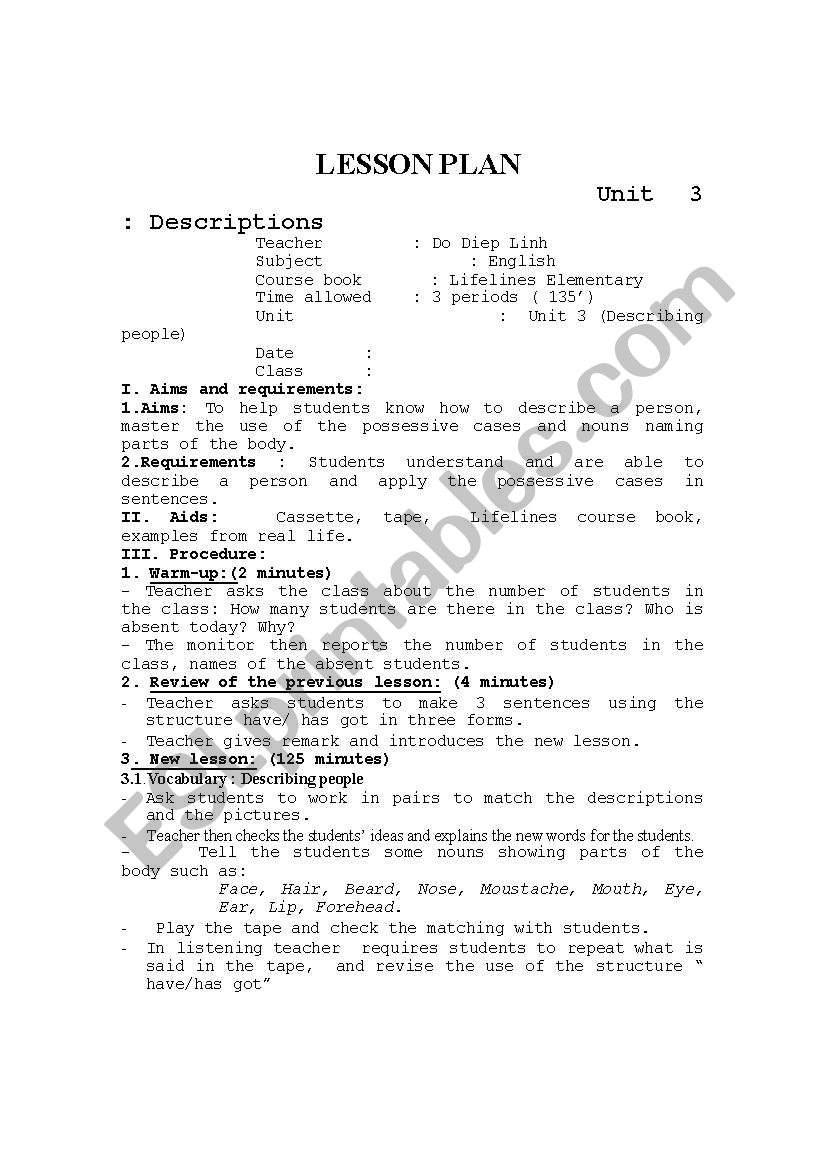 LESSON PLAN

Unit 3

: Descriptions

Teacher : Do Diep Linh
Subject : English
Course book : Lifelines Elementary
Time allowed : 3 periods ( 135')
Unit : Unit 3 (Describing people)
Date :
Class :

I. Aims and requirements:
1.Aims: To help students know how to describe a person, master the use of the possessive cases and nouns naming parts of the body.
2.Requirements : Students understand and are able to describe a person and apply the possessive cases in sentences.
II. Aids: Cassette, tape, Lifelines course book, examples from real life.
III. Procedure:
1. Warm-up:(2 minutes)
- Teacher asks the class about the number of students in the class: How many students are there in the class? Who is absent today? Why?
- The monitor then reports the number of students in the class, names of the absent students.
2. Review of the previous lesson: (4 minutes)
- Teacher asks students to make 3 sentences using the structure have/ has got in three forms.
- Teacher gives remark and introduces the new lesson.
3. New lesson: (125 minutes)
3.1 Vocabulary : Describing people
- Ask students to work in pairs to match the descriptions and the pictures.
- Teacher then checks the students' ideas and explains the new words for the students.
- Tell the students some nouns showing parts of the body such as:
Face, Hair, Beard, Nose, Moustache, Mouth, Eye, Ear, Lip, Forehead.
- Play the tape and check the matching with students.
- In listening teacher requires students to repeat what is said in the tape, and revise the use of the structure " have/has got"

ESLprintables.com